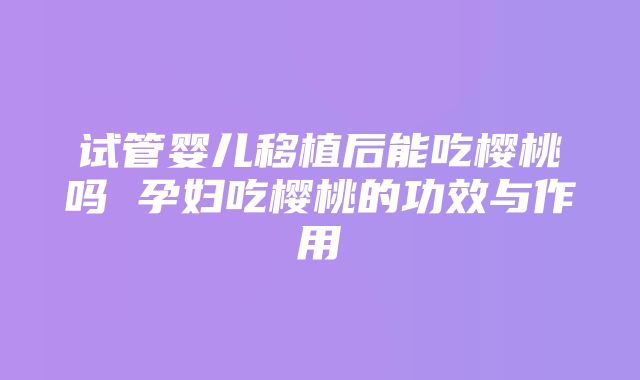 试管婴儿移植后能吃樱桃吗 孕妇吃樱桃的功效与作用